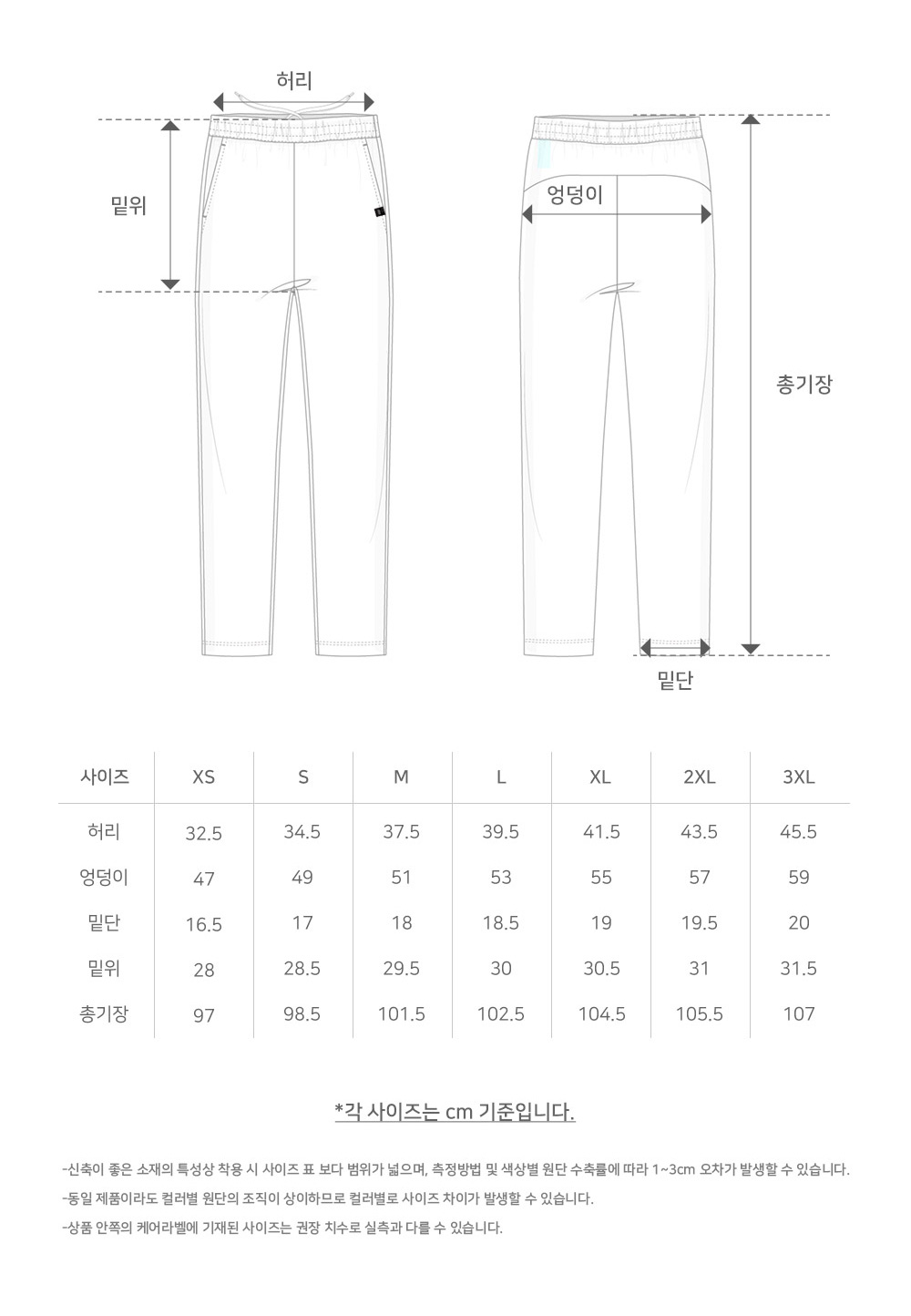 허리

밑위

엉덩이

총기장

밑단

| 사이즈 | XS | S | M | L | XL | 2XL | 3XL |
|---|---|---|---|---|---|---|---|
| 허리 | 32.5 | 34.5 | 37.5 | 39.5 | 41.5 | 43.5 | 45.5 |
| 엉덩이 | 47 | 49 | 51 | 53 | 55 | 57 | 59 |
| 밑단 | 16.5 | 17 | 18 | 18.5 | 19 | 19.5 | 20 |
| 밑위 | 28 | 28.5 | 29.5 | 30 | 30.5 | 31 | 31.5 |
| 총기장 | 97 | 98.5 | 101.5 | 102.5 | 104.5 | 105.5 | 107 |

*각 사이즈는 cm 기준입니다.

-신축이 좋은 소재의 특성상 착용 시 사이즈 표 보다 범위가 넓으며, 측정방법 및 색상별 원단 수축률에 따라 1~3cm 오차가 발생할 수 있습니다.

-동일 제품이라도 컬러별 원단의 조직이 상이하므로 컬러별로 사이즈 차이가 발생할 수 있습니다.

-상품 안쪽의 케어라벨에 기재된 사이즈는 권장 치수로 실측과 다를 수 있습니다.